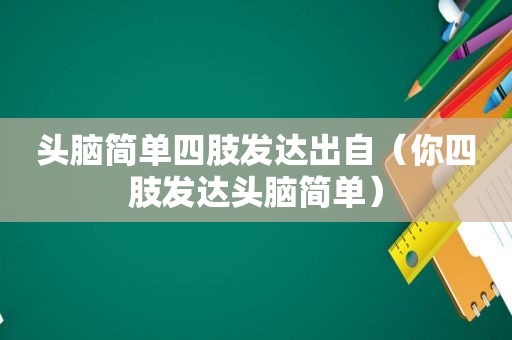 头脑简单四肢发达出自（你四肢发达头脑简单）